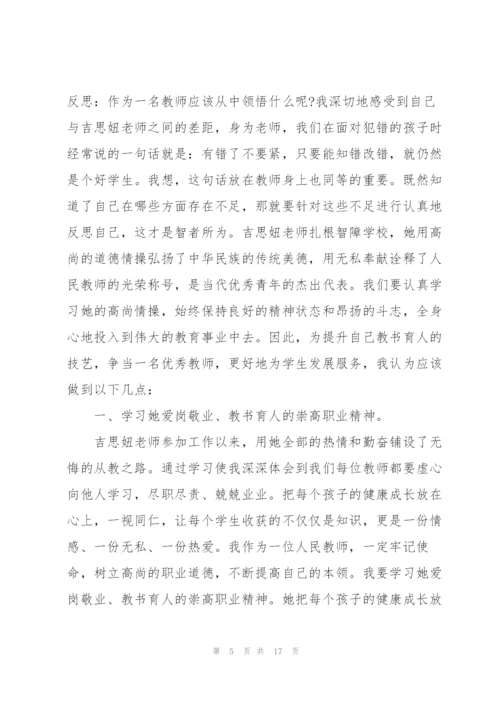 反思：作为一名教师应该从中领悟什么呢?我深切地感受到自己与吉思妞老师之间的差距，身为老师，我们在面对犯错的孩子时经常说的一句话就是：有错了不要紧，只要能知错改错，就仍然是个好学生。我想，这句话放在教师身上也同等的重要。既然知道了自己在哪些方面存在不足，那就要针对这些不足进行认真地反思自己，这才是智者所为。吉思妞老师扎根智障学校，她用高尚的道德情操弘扬了中华民族的传统美德，用无私奉献诠释了人民教师的光荣称号，是当代优秀青年的杰出代表。我们要认真学习她的高尚情操，始终保持良好的精神状态和昂扬的斗志，全身心地投入到伟大的教育事业中去。因此，为提升自己教书育人的技艺，争当一名优秀教师，更好地为学生发展服务，我认为应该做到以下几点：

一、学习她爱岗敬业、教书育人的崇高职业精神。

吉思妞老师参加工作以来，用她全部的热情和勤奋铺设了无悔的从教之路。通过学习使我深深体会到我们每位教师都要虚心向他人学习，尽职尽责、兢兢业业。把每个孩子的健康成长放在心上，一视同仁，让每个学生收获的不仅仅是知识，更是一份情感、一份无私、一份热爱。我作为一位人民教师，一定牢记使命，树立高尚的职业道德，不断提高自己的本领。我要学习她爱岗敬业、教书育人的崇高职业精神。她把每个孩子的健康成长放

第 5 页 共 17 页